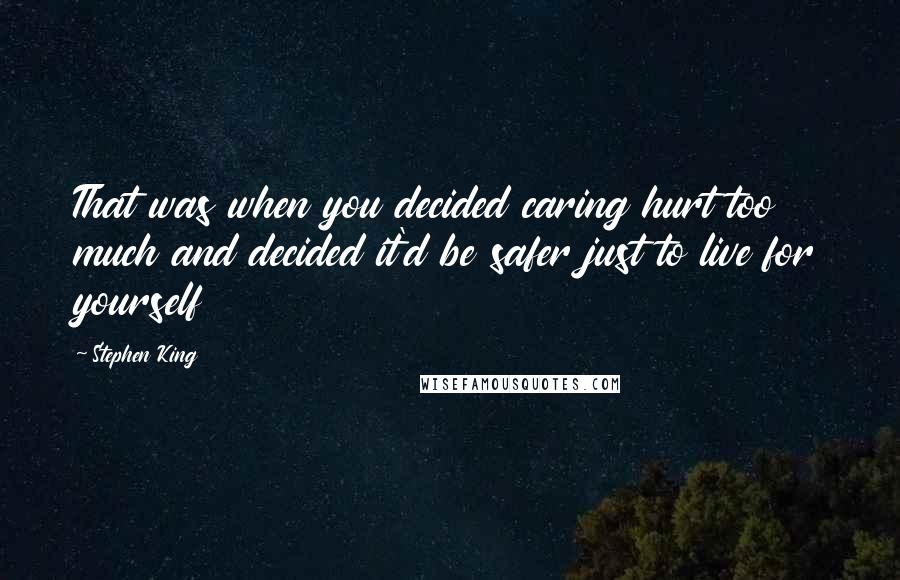 That was when you decided caring hurt too much and decided it'd be safer just to live for yourself

- Stephen King

WISEFAMOUSQUOTES.COM